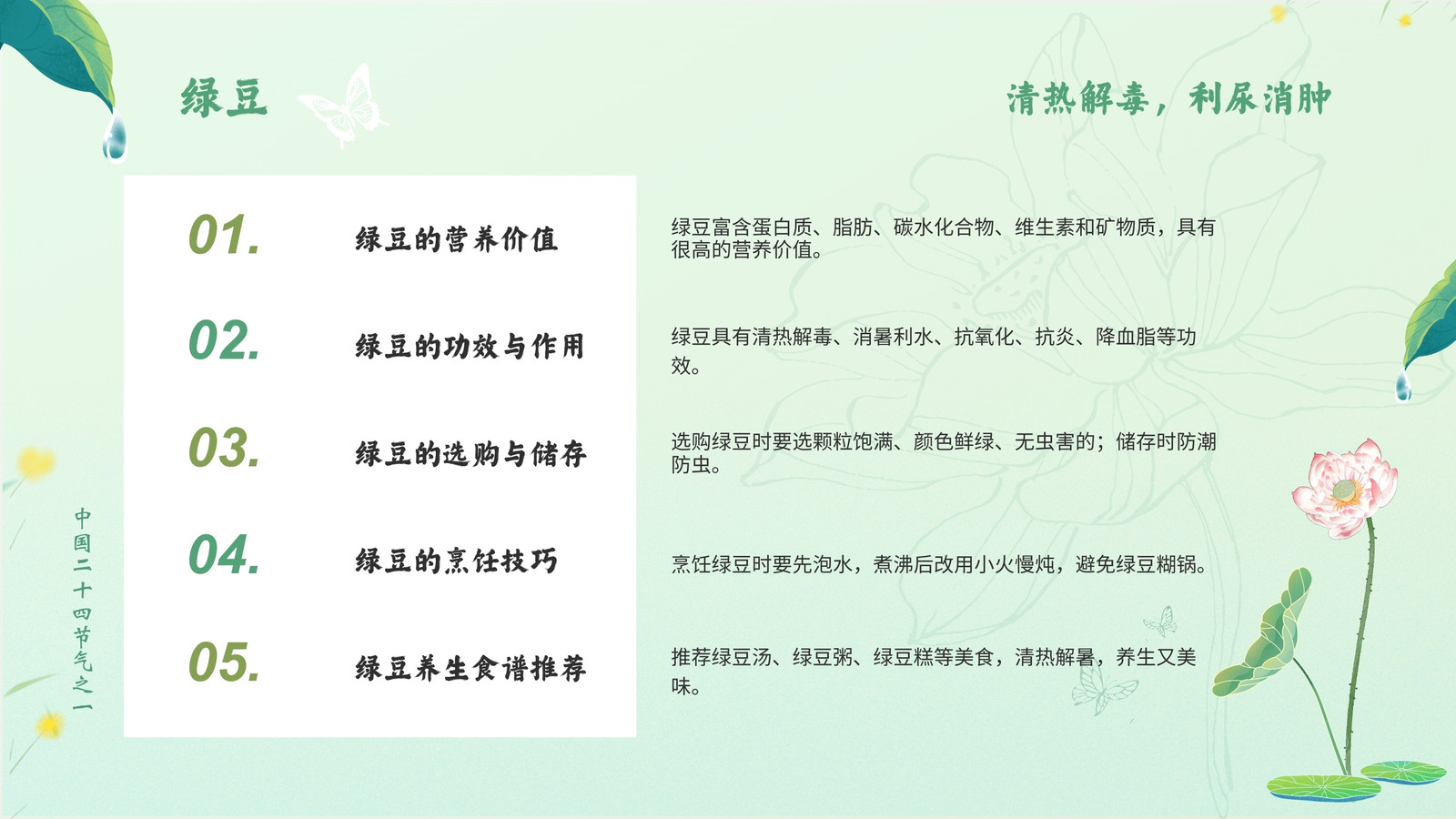 绿豆

清热解毒，利尿消肿

01.

绿豆的营养价值

02.

绿豆的功效与作用

03.

绿豆的选购与储存

04.

绿豆的烹饪技巧

05.

绿豆养生食谱推荐

绿豆富含蛋白质、脂肪、碳水化合物、维生素和矿物质，具有很高的营养价值。

绿豆具有清热解毒、消暑利水、抗氧化、抗炎、降血脂等功效。

选购绿豆时要选颗粒饱满、颜色鲜绿、无虫害的；储存时防潮防虫。

烹饪绿豆时要先泡水，煮沸后改用小火慢炖，避免绿豆糊锅。

推荐绿豆汤、绿豆粥、绿豆糕等美食，清热解暑，养生又美味。

中国二十四节气之一